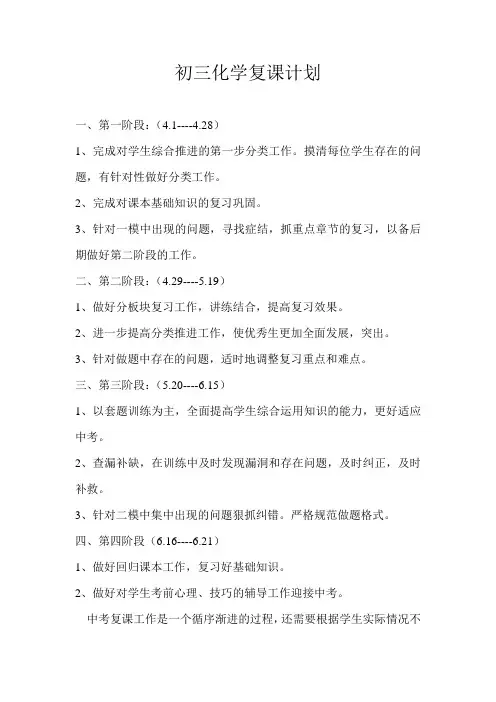 初三化学复课计划

一、第一阶段：（4.1----4.28）

1、完成对学生综合推进的第一步分类工作。摸清每位学生存在的问题，有针对性做好分类工作。

2、完成对课本基础知识的复习巩固。

3、针对一模中出现的问题，寻找症结，抓重点章节的复习，以备后期做好第二阶段的工作。

二、第二阶段：（4.29----5.19）

1、做好分板块复习工作，讲练结合，提高复习效果。

2、进一步提高分类推进工作，使优秀生更加全面发展，突出。

3、针对做题中存在的问题，适时地调整复习重点和难点。

三、第三阶段：（5.20----6.15）

1、以套题训练为主，全面提高学生综合运用知识的能力，更好适应中考。

2、查漏补缺，在训练中及时发现漏洞和存在问题，及时纠正，及时补救。

3、针对二模中集中出现的问题狠抓纠错。严格规范做题格式。

四、第四阶段（6.16----6.21）

1、做好回归课本工作，复习好基础知识。

2、做好对学生考前心理、技巧的辅导工作迎接中考。

中考复课工作是一个循序渐进的过程，还需要根据学生实际情况不